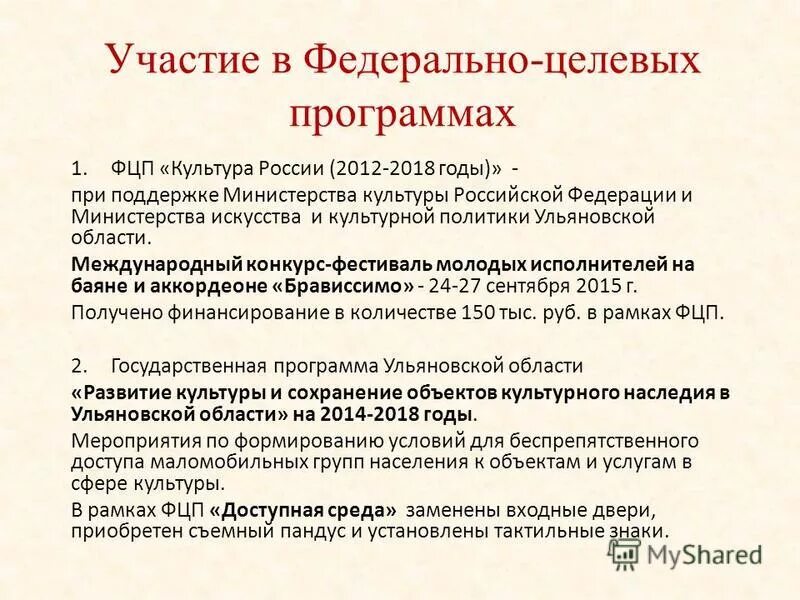 Участие в Федерально-целевых программах

1. ФЦП «Культура России (2012-2018 годы)» -

при поддержке Министерства культуры Российской Федерации и Министерства искусства и культурной политики Ульяновской области.

Международный конкурс-фестиваль молодых исполнителей на баяне и аккордеоне «Брависсимо» - 24-27 сентября 2015 г.

Получено финансирование в количестве 150 тыс. руб. в рамках ФЦП.

2. Государственная программа Ульяновской области

«Развитие культуры и сохранение объектов культурного наследия в Ульяновской области» на 2014-2018 годы.

Мероприятия по формированию условий для беспрепятственного доступа маломобильных групп населения к объектам и услугам в сфере культуры.

В рамках ФЦП «Доступная среда» заменены входные двери, приобретен съемный пандус и установлены тактильные знаки.

MyShared